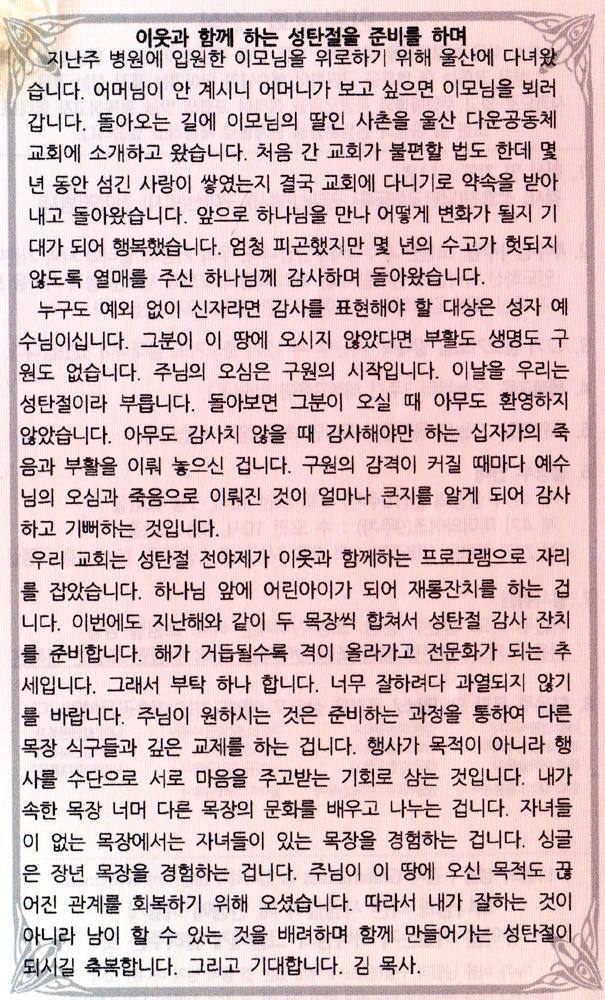 이웃과 함께 하는 성탄절을 준비를 하며

지난주 병원에 입원한 이모님을 위로하기 위해 울산에 다녀왔습니다. 어머님이 안 계시니 어머니가 보고 싶으면 이모님을 뵈러 갑니다. 돌아오는 길에 이모님의 딸인 사촌을 울산 다운공동체 교회에 소개하고 왔습니다. 처음 간 교회가 불편할 법도 한데 몇 년 동안 섬긴 사랑이 쌓였는지 결국 교회에 다니기로 약속을 받아 내고 돌아왔습니다. 앞으로 하나님을 만나 어떻게 변화가 될지 기대가 되어 행복했습니다. 엄청 피곤했지만 몇 년의 수고가 헛되지 않도록 열매를 주신 하나님께 감사하며 돌아왔습니다.

누구도 예외 없이 신자라면 감사를 표현해야 할 대상은 성자 예수님이십니다. 그분이 이 땅에 오시지 않았다면 부활도 생명도 구원도 없습니다. 주님의 오심은 구원의 시작입니다. 이날을 우리는 성탄절이라 부릅니다. 돌아보면 그분이 오실 때 아무도 환영하지 않았습니다. 아무도 감사치 않을 때 감사해야만 하는 십자가의 죽음과 부활을 이뤄 놓으신 겁니다. 구원의 감격이 커질 때마다 예수님의 오심과 죽음으로 이뤄진 것이 얼마나 큰지를 알게 되어 감사하고 기뻐하는 것입니다.

우리 교회는 성탄절 전야제가 이웃과 함께하는 프로그램으로 자리를 잡았습니다. 하나님 앞에 어린아이가 되어 재롱잔치를 하는 겁니다. 이번에도 지난해와 같이 두 목장씩 합쳐서 성탄절 감사 잔치를 준비합니다. 해가 거듭될수록 격이 올라가고 전문화가 되는 추세입니다. 그래서 부탁 하나 합니다. 너무 잘하려다 과열되지 않기를 바랍니다. 주님이 원하시는 것은 준비하는 과정을 통하여 다른 목장 식구들과 깊은 교제를 하는 겁니다. 행사가 목적이 아니라 행사를 수단으로 서로 마음을 주고받는 기회로 삼는 것입니다. 내가 속한 목장 너머 다른 목장의 문화를 배우고 나누는 겁니다. 자녀들이 없는 목장에서는 자녀들이 있는 목장을 경험하는 겁니다. 싱글은 장년 목장을 경험하는 겁니다. 주님이 이 땅에 오신 목적도 끊어진 관계를 회복하기 위해 오셨습니다. 따라서 내가 잘하는 것이 아니라 남이 할 수 있는 것을 배려하며 함께 만들어가는 성탄절이 되시길 축복합니다. 그리고 기대합니다. 김 목사.